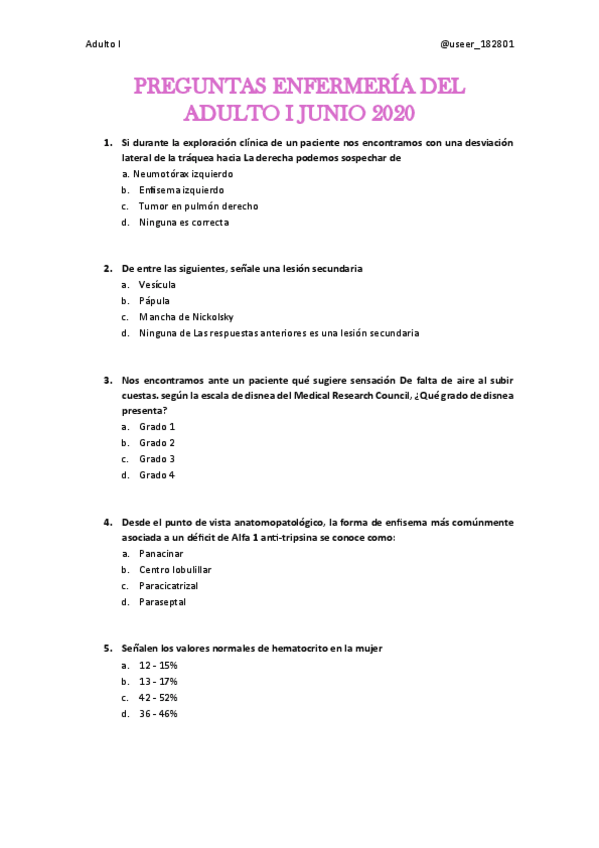 Adulto I

@useer_182801

PREGUNTAS ENFERMERÍA DEL ADULTO I JUNIO 2020

1. Si durante la exploración clínica de un paciente nos encontramos con una desviación lateral de la tráquea hacia La derecha podemos sospechar de

a. Neumotórax izquierdo
b. Enfisema izquierdo
c. Tumor en pulmón derecho
d. Ninguna es correcta

2. De entre las siguientes, señale una lesión secundaria

a. Vesícula
b. Pápula
c. Mancha de Nickolsky
d. Ninguna de Las respuestas anteriores es una lesión secundaria

3. Nos encontramos ante un paciente qué sugiere sensación De falta de aire al subir cuestas. según la escala de disnea del Medical Research Council, ¿Qué grado de disnea presenta?

a. Grado 1
b. Grado 2
c. Grado 3
d. Grado 4

4. Desde el punto de vista anatomopatológico, la forma de enfisema más comúnmente asociada a un déficit de Alfa 1 anti-tripsina se conoce como:

a. Panacinar
b. Centro lobulillar
c. Paracicatrizal
d. Paraseptal

5. Señalen los valores normales de hematocrito en la mujer

a. 12 - 15%
b. 13 - 17%
c. 42 - 52%
d. 36 - 46%